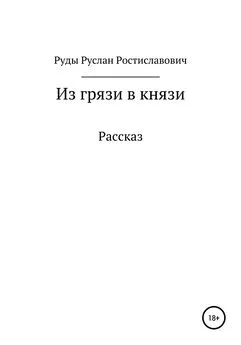 Руды Руслан Ростиславович

Из грязи в князи

Рассказ

18+